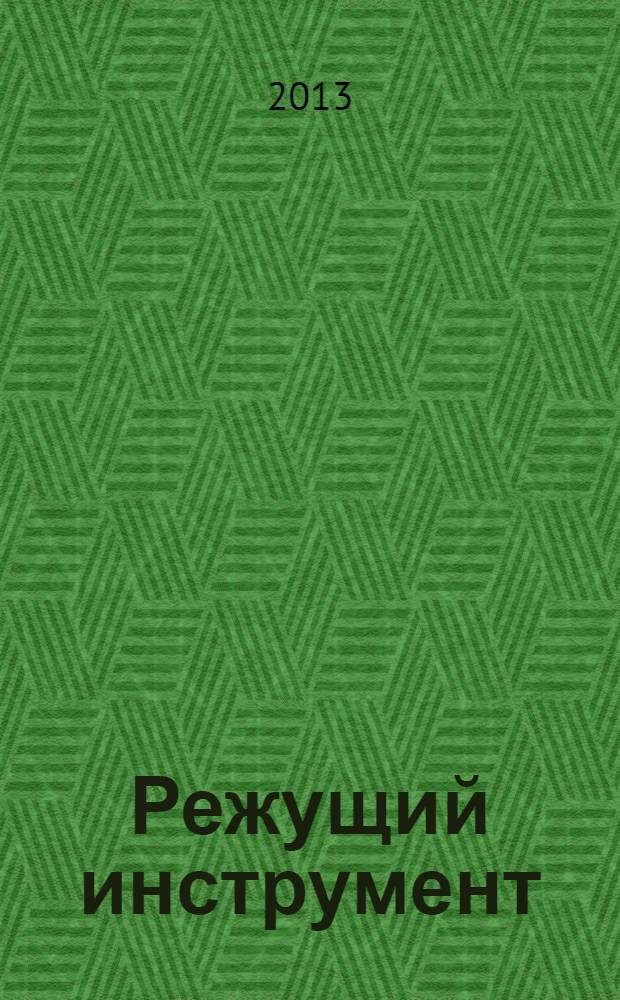 2013

Режущий инструмент